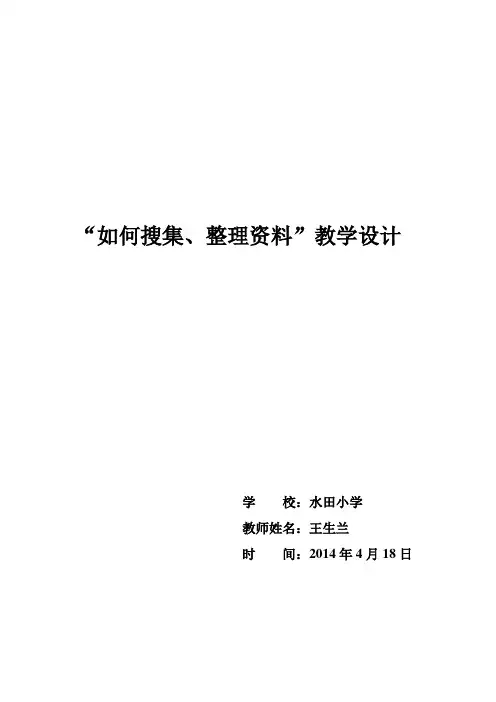 “如何搜集、整理资料”教学设计

学 校：水田小学
教师姓名：王生兰
时 间：2014年4月18日